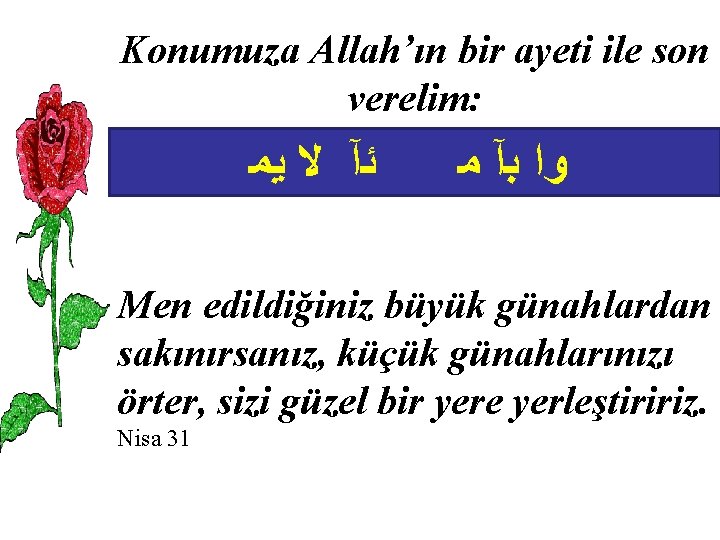 Konumuza Allah'ın bir ayeti ile son verelim:

وا بآ مـ ئآ لا يمـ

Men edildiğiniz büyük günahlardan sakınırsanız, küçük günahlarınızı örter, sizi güzel bir yere yerleştiririz.
Nisa 31